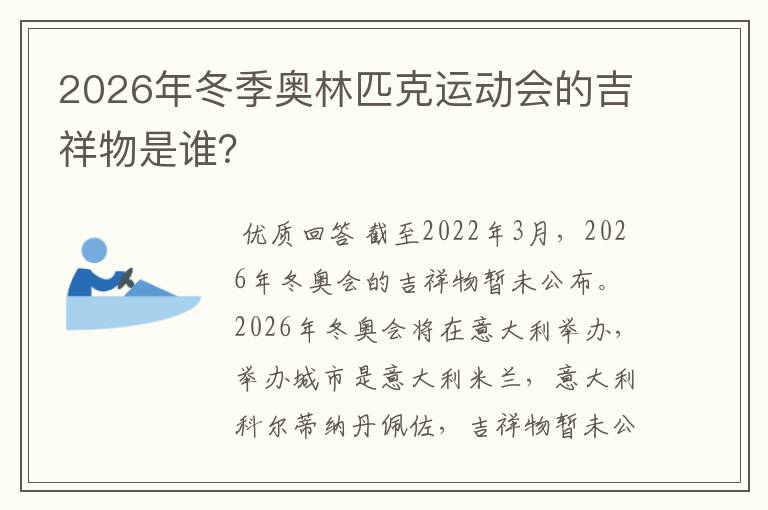 2026年冬季奥林匹克运动会的吉祥物是谁?

优质回答 截至2022年3月，2026年冬奥会的吉祥物暂未公布。2026年冬奥会将在意大利举办，举办城市是意大利米兰，意大利科尔蒂纳丹佩佐，吉祥物暂未公